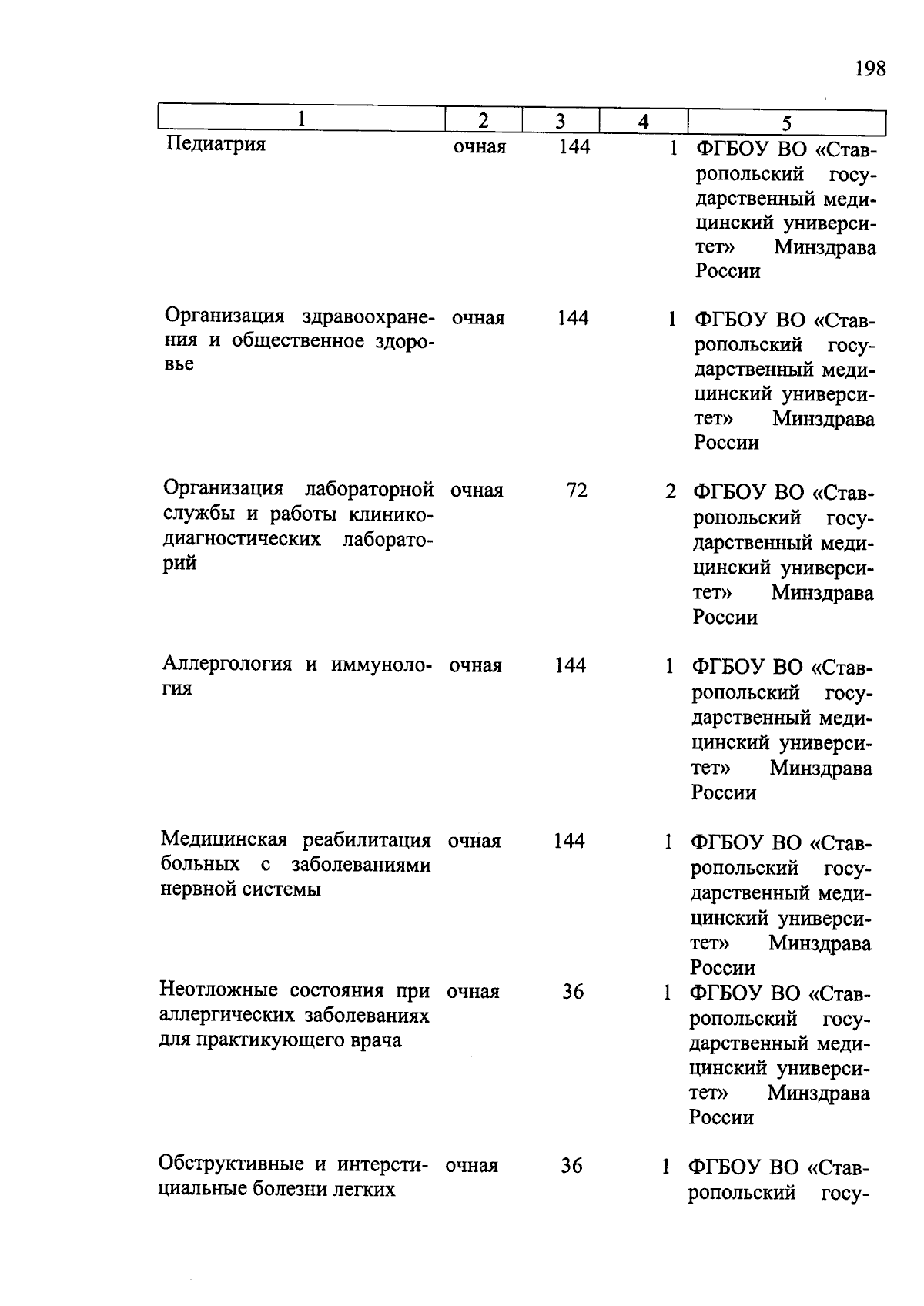 198

| 1 | 2 | 3 | 4 | 5 |
|---|---|---|---|---|
| Педиатрия | очная | 144 | 1 | ФГБОУ ВО «Ставропольский государственный медицинский университет» Минздрава России |
| Организация здравоохранения и общественное здоровье | очная | 144 | 1 | ФГБОУ ВО «Ставропольский государственный медицинский университет» Минздрава России |
| Организация лабораторной службы и работы клинико-диагностических лабораторий | очная | 72 | 2 | ФГБОУ ВО «Ставропольский государственный медицинский университет» Минздрава России |
| Аллергология и иммунология | очная | 144 | 1 | ФГБОУ ВО «Ставропольский государственный медицинский университет» Минздрава России |
| Медицинская реабилитация больных с заболеваниями нервной системы | очная | 144 | 1 | ФГБОУ ВО «Ставропольский государственный медицинский университет» Минздрава России |
| Неотложные состояния при аллергических заболеваниях для практикующего врача | очная | 36 | 1 | ФГБОУ ВО «Ставропольский государственный медицинский университет» Минздрава России |
| Обструктивные и интерстициальные болезни легких | очная | 36 | 1 | ФГБОУ ВО «Ставропольский госу- |